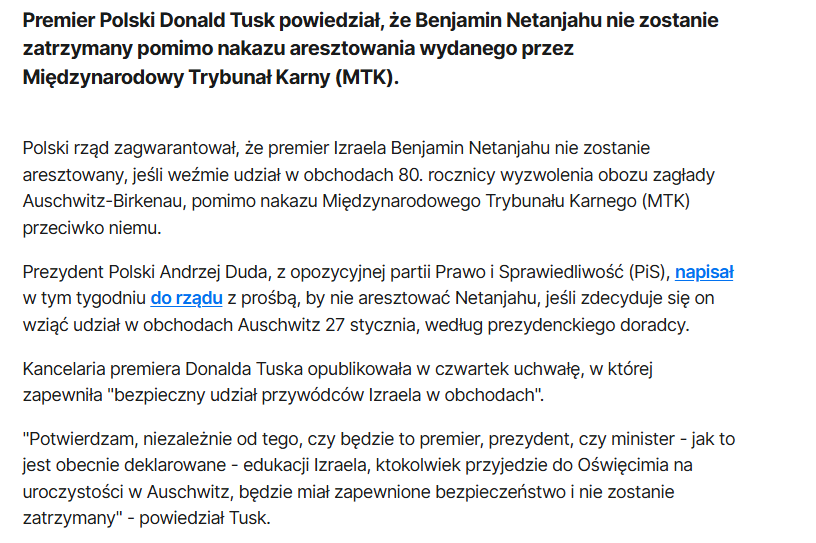 Premier Polski Donald Tusk powiedział, że Benjamin Netanjahu nie zostanie zatrzymany pomimo nakazu aresztowania wydanego przez Międzynarodowy Trybunał Karny (MTK).

Polski rząd zagwarantował, że premier Izraela Benjamin Netanjahu nie zostanie aresztowany, jeśli weźmie udział w obchodach 80. rocznicy wyzwolenia obozu zagłady Auschwitz-Birkenau, pomimo nakazu Międzynarodowego Trybunału Karnego (MTK) przeciwko niemu.

Prezydent Polski Andrzej Duda, z opozycyjnej partii Prawo i Sprawiedliwość (PiS), napisał w tym tygodniu do rządu z prośbą, by nie aresztować Netanjahu, jeśli zdecyduje się on wziąć udział w obchodach Auschwitz 27 stycznia, według prezydenckiego doradcy.

Kancelaria premiera Donalda Tuska opublikowała w czwartek uchwałę, w której zapewniła "bezpieczny udział przywódców Izraela w obchodach".

"Potwierdzam, niezależnie od tego, czy będzie to premier, prezydent, czy minister - jak to jest obecnie deklarowane - edukacji Izraela, ktokolwiek przyjedzie do Oświęcimia na uroczystości w Auschwitz, będzie miał zapewnione bezpieczeństwo i nie zostanie zatrzymany" - powiedział Tusk.